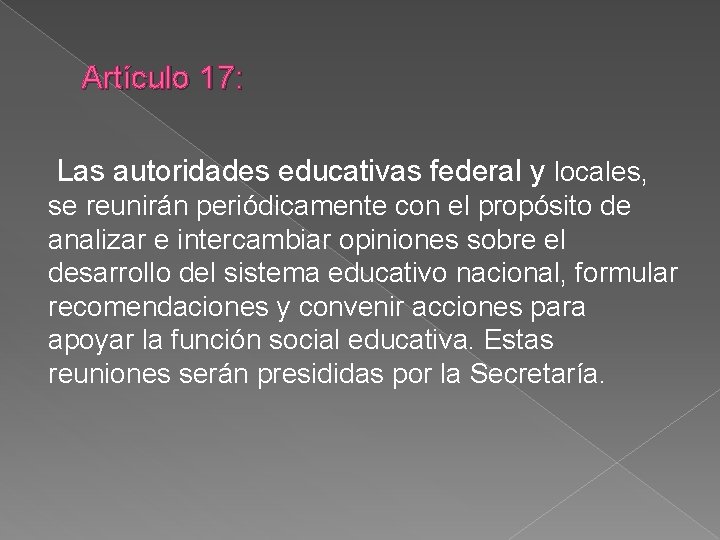 Artículo 17:

Las autoridades educativas federal y locales, se reunirán periódicamente con el propósito de analizar e intercambiar opiniones sobre el desarrollo del sistema educativo nacional, formular recomendaciones y convenir acciones para apoyar la función social educativa. Estas reuniones serán presididas por la Secretaría.